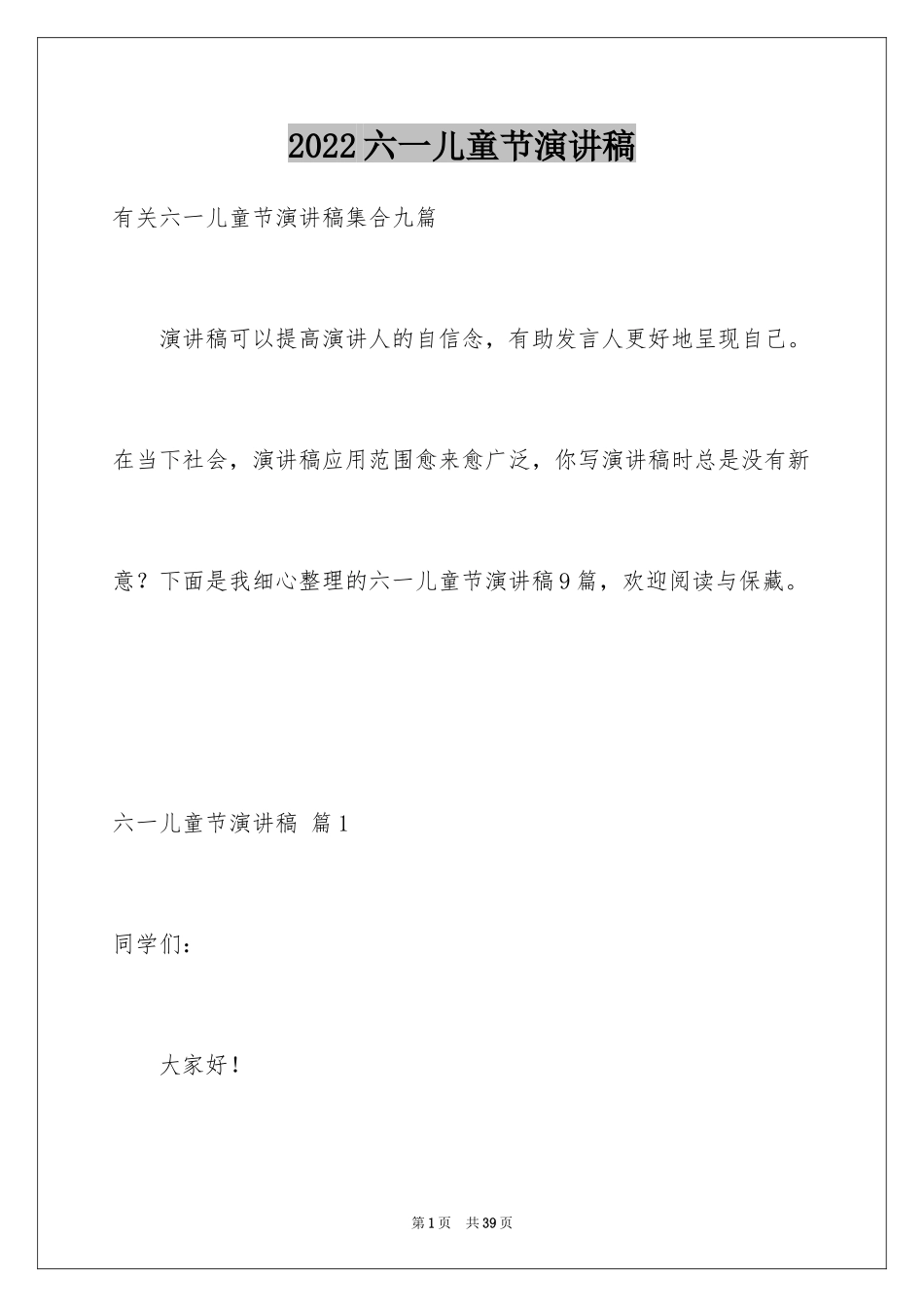 2022六一儿童节演讲稿

有关六一儿童节演讲稿集合九篇

演讲稿可以提高演讲人的自信念，有助发言人更好地呈现自己。在当下社会，演讲稿应用范围愈来愈广泛，你写演讲稿时总是没有新意？下面是我细心整理的六一儿童节演讲稿9篇，欢迎阅读与保藏。

六一儿童节演讲稿 篇1

同学们：

大家好！

第1页 共39页